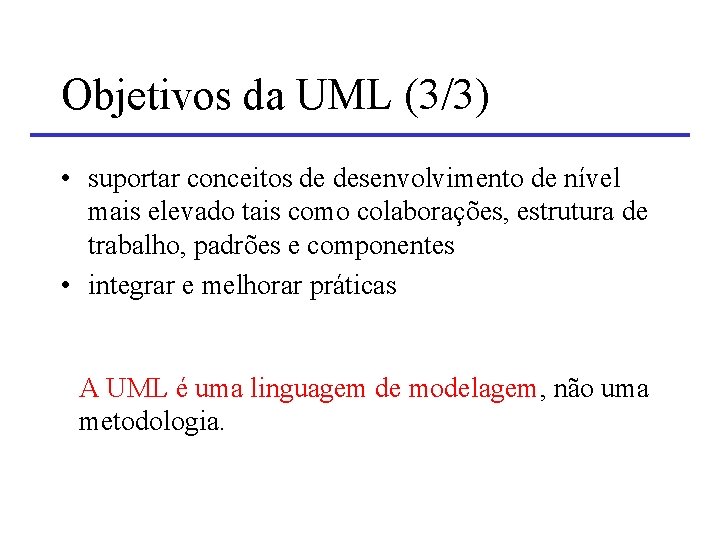 Objetivos da UML (3/3)

• suportar conceitos de desenvolvimento de nível mais elevado tais como colaborações, estrutura de trabalho, padrões e componentes
• integrar e melhorar práticas

A UML é uma linguagem de modelagem, não uma metodologia.